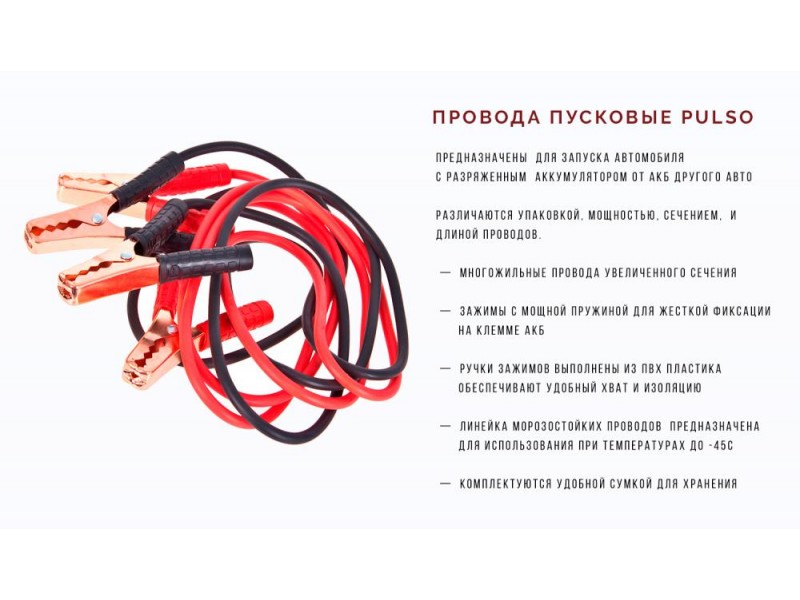 ПРОВОДА ПУСКОВЫЕ PULSO

ПРЕДНАЗНАЧЕНЫ ДЛЯ ЗАПУСКА АВТОМОБИЛЯ С РАЗРЯЖЕННЫМ АККУМУЛЯТОРОМ ОТ АКБ ДРУГОГО АВТО

РАЗЛИЧАЮТСЯ УПАКОВКОЙ, МОЩНОСТЬЮ, СЕЧЕНИЕМ, И ДЛИНОЙ ПРОВОДОВ.

— МНОГОЖИЛЬНЫЕ ПРОВОДА УВЕЛИЧЕННОГО СЕЧЕНИЯ

— ЗАЖИМЫ С МОЩНОЙ ПРУЖИНОЙ ДЛЯ ЖЕСТКОЙ ФИКСАЦИИ НА КЛЕММЕ АКБ

— РУЧКИ ЗАЖИМОВ ВЫПОЛНЕНЫ ИЗ ПВХ ПЛАСТИКА ОБЕСПЕЧИВАЮТ УДОБНЫЙ ХВАТ И ИЗОЛЯЦИЮ

— ЛИНЕЙКА МОРОЗОСТОЙКИХ ПРОВОДОВ ПРЕДНАЗНАЧЕНА ДЛЯ ИСПОЛЬЗОВАНИЯ ПРИ ТЕМПЕРАТУРАХ ДО -45С

— КОМПЛЕКТУЮТСЯ УДОБНОЙ СУМКОЙ ДЛЯ ХРАНЕНИЯ